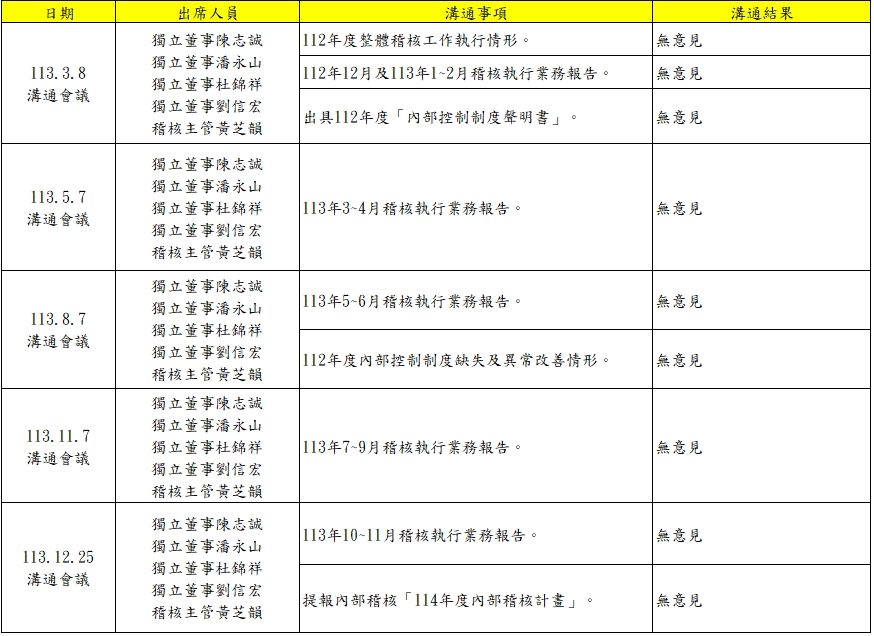 | 日期 | 出席人員 | 溝通事項 | 溝通結果 |
|---|---|---|---|
| 113.3.8 溝通會議 | 獨立董事陳志誠 獨立董事潘永山 獨立董事杜錦祥 獨立董事劉信宏 稽核主管黃芝韻 | 112年度整體稽核工作執行情形。 | 無意見 |
| | | 112年12月及113年1~2月稽核執行業務報告。 | 無意見 |
| | | 出具112年度「內部控制制度聲明書」。 | 無意見 |
| 113.5.7 溝通會議 | 獨立董事陳志誠 獨立董事潘永山 獨立董事杜錦祥 獨立董事劉信宏 稽核主管黃芝韻 | 113年3~4月稽核執行業務報告。 | 無意見 |
| 113.8.7 溝通會議 | 獨立董事陳志誠 獨立董事潘永山 獨立董事杜錦祥 獨立董事劉信宏 稽核主管黃芝韻 | 113年5~6月稽核執行業務報告。 | 無意見 |
| | | 112年度內部控制制度缺失及異常改善情形。 | 無意見 |
| 113.11.7 溝通會議 | 獨立董事陳志誠 獨立董事潘永山 獨立董事杜錦祥 獨立董事劉信宏 稽核主管黃芝韻 | 113年7~9月稽核執行業務報告。 | 無意見 |
| 113.12.25 溝通會議 | 獨立董事陳志誠 獨立董事潘永山 獨立董事杜錦祥 獨立董事劉信宏 稽核主管黃芝韻 | 113年10~11月稽核執行業務報告。 | 無意見 |
| | | 提報內部稽核「114年度內部稽核計畫」。 | 無意見 |